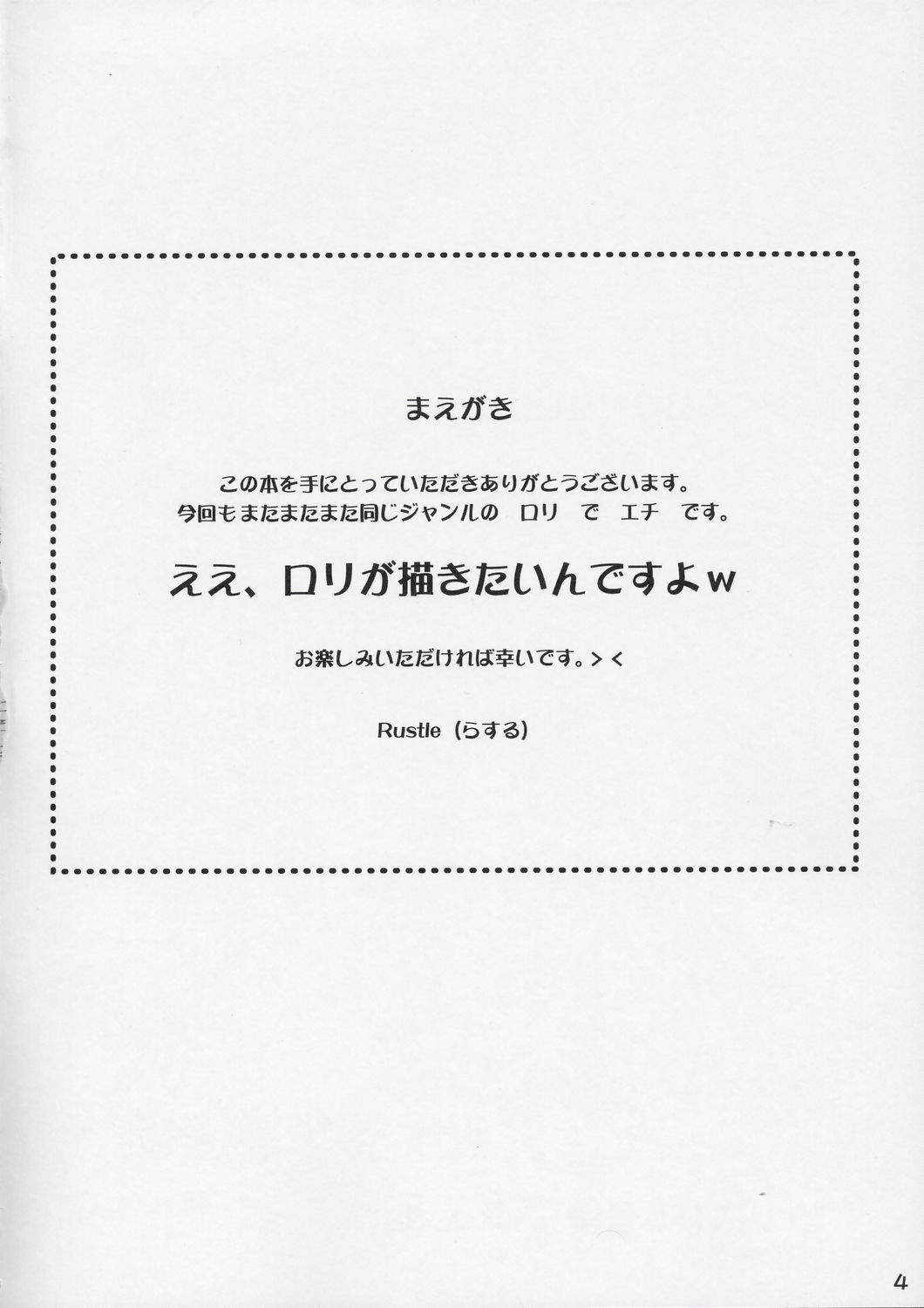 まえがき

この本を手にとっていただきありがとうございます。
今回もまたまたまた同じジャンルの ロリ で エチ です。

ええ、ロリが描きたいんですよw

お楽しみいただければ幸いです。><

Rustle（らする）

4